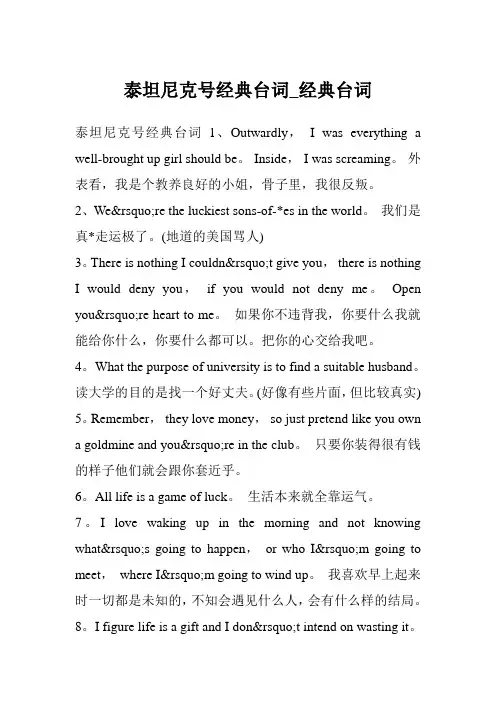 泰坦尼克号经典台词_经典台词

泰坦尼克号经典台词 1、Outwardly， I was everything a well-brought up girl should be。 Inside， I was screaming。 外表看，我是个教养良好的小姐，骨子里，我很反叛。

2、We&rsquo;re the luckiest sons-of-*es in the world。 我们是真*走运极了。(地道的美国骂人)

3。There is nothing I couldn&rsquo;t give you， there is nothing I would deny you， if you would not deny me。 Open you&rsquo;re heart to me。 如果你不违背我，你要什么我就能给你什么，你要什么都可以。把你的心交给我吧。

4。What the purpose of university is to find a suitable husband。读大学的目的是找一个好丈夫。(好像有些片面，但比较真实)

5。Remember， they love money， so just pretend like you own a goldmine and you&rsquo;re in the club。 只要你装得很有钱的样子他们就会跟你套近乎。

6。All life is a game of luck。 生活本来就全靠运气。

7。I love waking up in the morning and not knowing what&rsquo;s going to happen， or who I&rsquo;m going to meet， where I&rsquo;m going to wind up。 我喜欢早上起来时一切都是未知的，不知会遇见什么人，会有什么样的结局。

8。I figure life is a gift and I don&rsquo;t intend on wasting it。